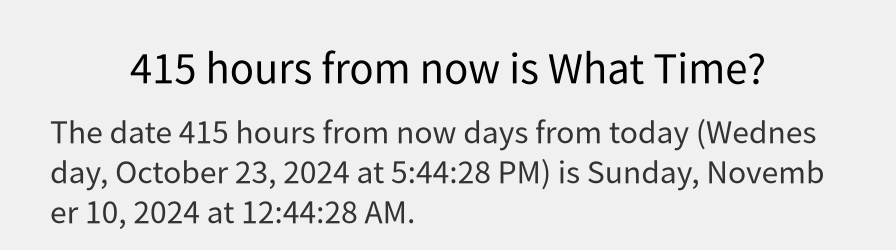 415 hours from now is What Time?

The date 415 hours from now days from today (Wednesday, October 23, 2024 at 5:44:28 PM) is Sunday, November 10, 2024 at 12:44:28 AM.